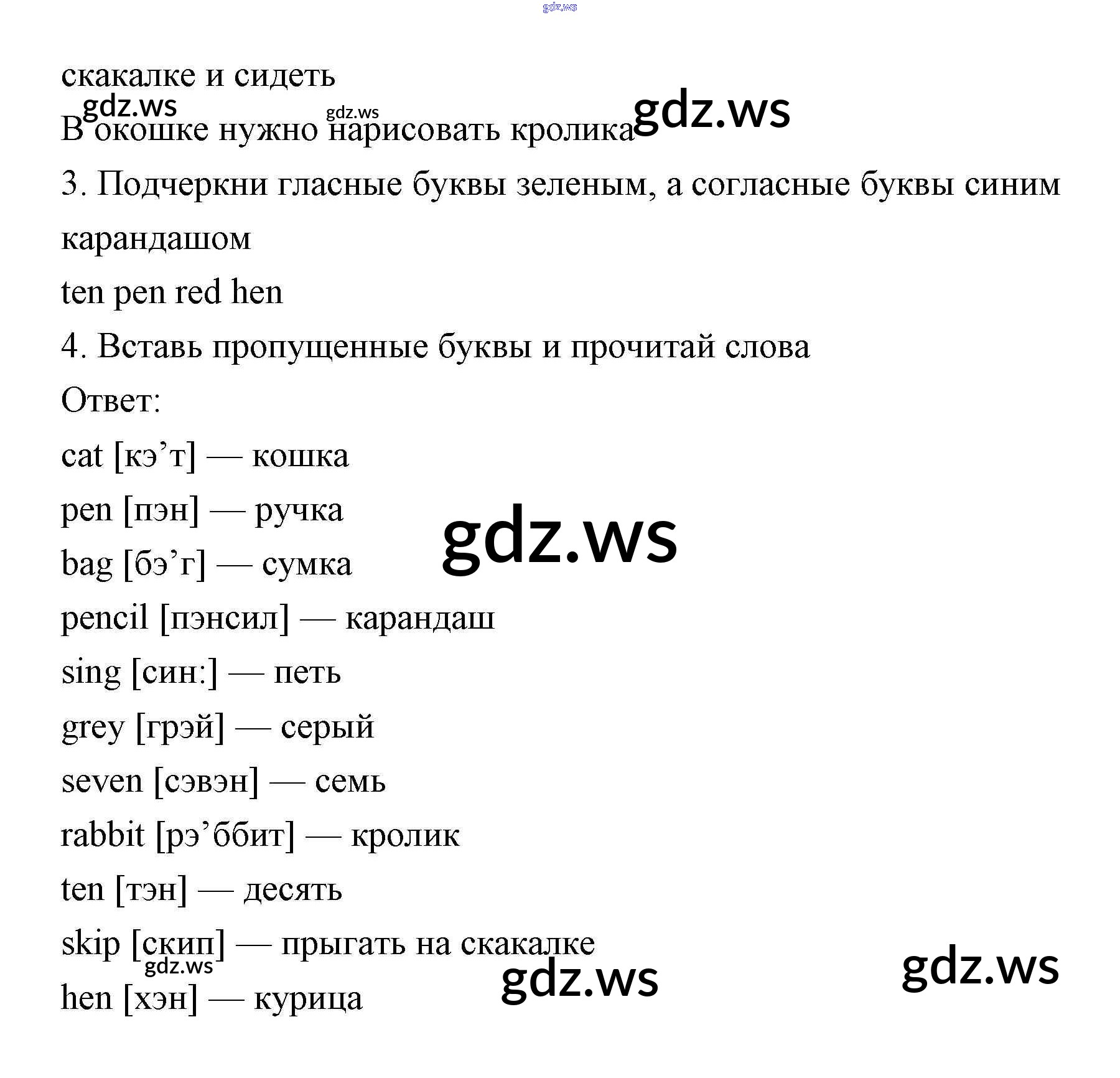 gdz.ws

скакалке и сидеть

gdz.ws gdz.ws gdz.ws

В окошке нужно нарисовать кролика

3. Подчеркни гласные буквы зеленым, а согласные буквы синим карандашом

ten pen red hen

4. Вставь пропущенные буквы и прочитай слова

Ответ:

cat [кэ’т] — кошка

pen [пэн] — ручка

gdz.ws

bag [бэ’г] — сумка

pencil [пэнсил] — карандаш

sing [син:] — петь

grey [грэй] — серый

seven [сэвэн] — семь

rabbit [рэ’ббит] — кролик

ten [тэн] — десять

skip [скип] — прыгать на скакалке

gdz.ws gdz.ws gdz.ws

hen [хэн] — курица